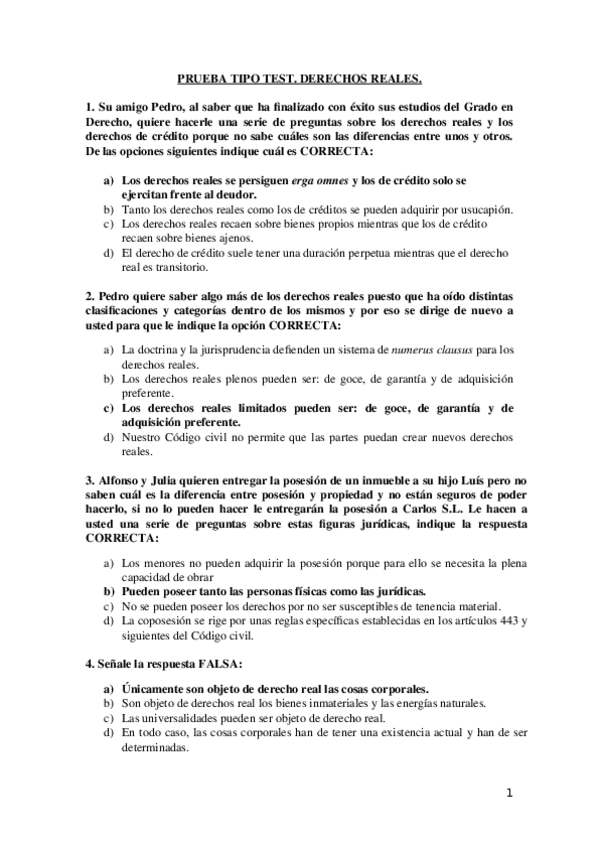 PRUEBA TIPO TEST. DERECHOS REALES.

1. Su amigo Pedro, al saber que ha finalizado con éxito sus estudios del Grado en Derecho, quiere hacerle una serie de preguntas sobre los derechos reales y los derechos de crédito porque no sabe cuáles son las diferencias entre unos y otros. De las opciones siguientes indique cuál es CORRECTA:

a) Los derechos reales se persiguen erga omnes y los de crédito solo se ejercitan frente al deudor.
b) Tanto los derechos reales como los de créditos se pueden adquirir por usucapión.
c) Los derechos reales recaen sobre bienes propios mientras que los de crédito recaen sobre bienes ajenos.
d) El derecho de crédito suele tener una duración perpetua mientras que el derecho real es transitorio.

2. Pedro quiere saber algo más de los derechos reales puesto que ha oído distintas clasificaciones y categorías dentro de los mismos y por eso se dirige de nuevo a usted para que le indique la opción CORRECTA:

a) La doctrina y la jurisprudencia defienden un sistema de numerus clausus para los derechos reales.
b) Los derechos reales plenos pueden ser: de goce, de garantía y de adquisición preferente.
c) Los derechos reales limitados pueden ser: de goce, de garantía y de adquisición preferente.
d) Nuestro Código civil no permite que las partes puedan crear nuevos derechos reales.

3. Alfonso y Julia quieren entregar la posesión de un inmueble a su hijo Luís pero no saben cuál es la diferencia entre posesión y propiedad y no están seguros de poder hacerlo, si no lo pueden hacer le entregarán la posesión a Carlos S.L. Le hacen a usted una serie de preguntas sobre estas figuras jurídicas, indique la respuesta CORRECTA:

a) Los menores no pueden adquirir la posesión porque para ello se necesita la plena capacidad de obrar
b) Pueden poseer tanto las personas físicas como las jurídicas.
c) No se pueden poseer los derechos por no ser susceptibles de tenencia material.
d) La coposesión se rige por unas reglas específicas establecidas en los artículos 443 y siguientes del Código civil.

4. Señale la respuesta FALSA:

a) Únicamente son objeto de derecho real las cosas corporales.
b) Son objeto de derechos real los bienes inmateriales y las energías naturales.
c) Las universalidades pueden ser objeto de derecho real.
d) En todo caso, las cosas corporales han de tener una existencia actual y han de ser determinadas.

1